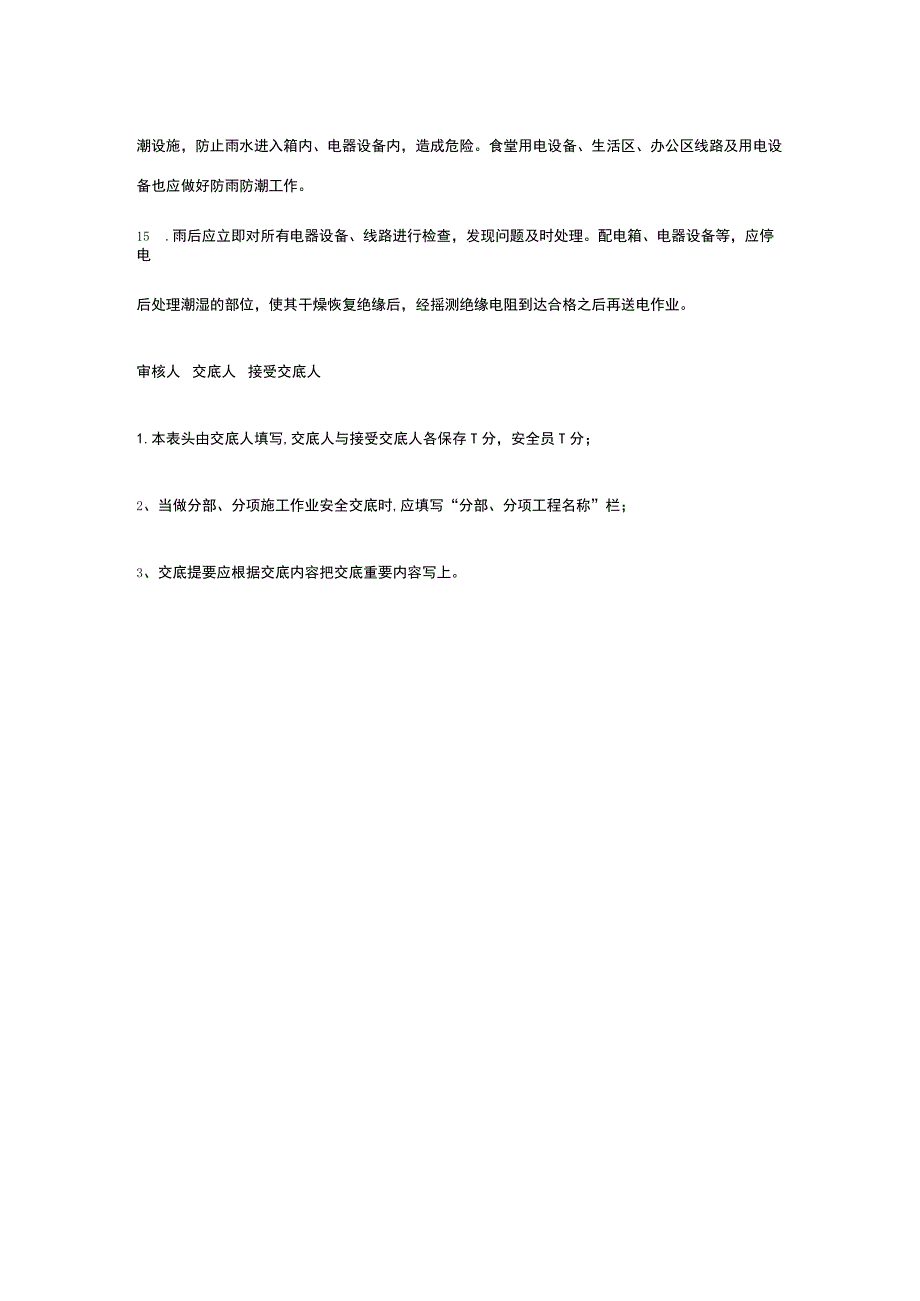 潮设施，防止雨水进入箱内、电器设备内，造成危险。食堂用电设备、生活区、办公区线路及用电设备也应做好防雨防潮工作。

15 .雨后应立即对所有电器设备、线路进行检查，发现问题及时处理。配电箱、电器设备等，应停电

后处理潮湿的部位，使其干燥恢复绝缘后，经摇测绝缘电阻到达合格之后再送电作业。

审核人 交底人 接受交底人

1.本表头由交底人填写,交底人与接受交底人各保存T分，安全员T分；

2、当做分部、分项施工作业安全交底时,应填写“分部、分项工程名称”栏；

3、交底提要应根据交底内容把交底重要内容写上。